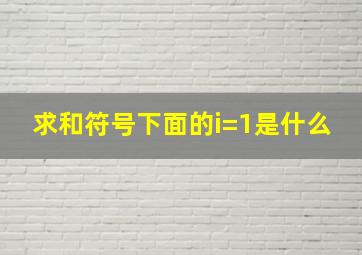 求和符号下面的i=1是什么